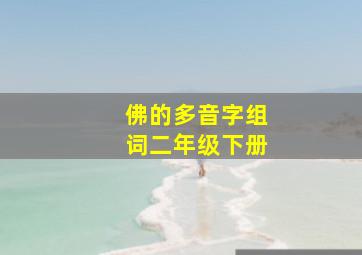 佛的多音字组词二年级下册